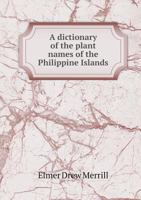 A dictionary of the plant names of the Philippine Islands

Elmer Drew Merrill